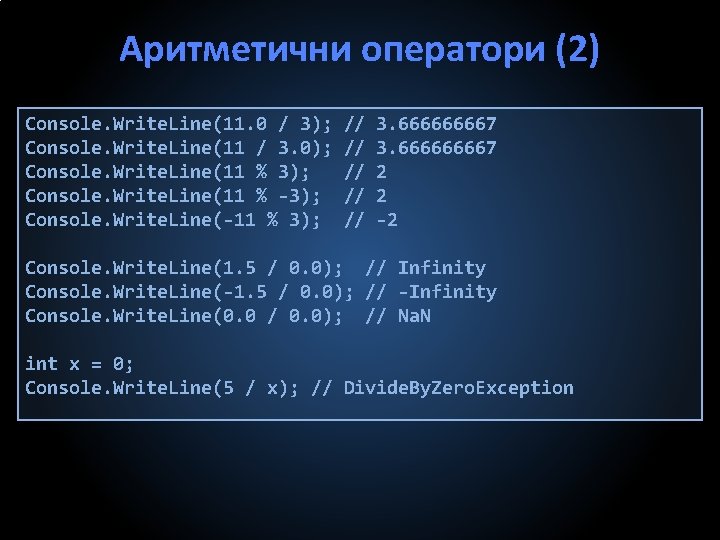 Аритметични оператори (2)

Console.WriteLine(11.0 / 3); // 3.666666667
Console.WriteLine(11 / 3.0); // 3.666666667
Console.WriteLine(11 % 3);   // 2
Console.WriteLine(11 % -3);  // 2
Console.WriteLine(-11 % 3);  // -2

Console.WriteLine(1.5 / 0.0);  // Infinity
Console.WriteLine(-1.5 / 0.0); // -Infinity
Console.WriteLine(0.0 / 0.0);  // NaN

int x = 0;
Console.WriteLine(5 / x); // DivideByZeroException